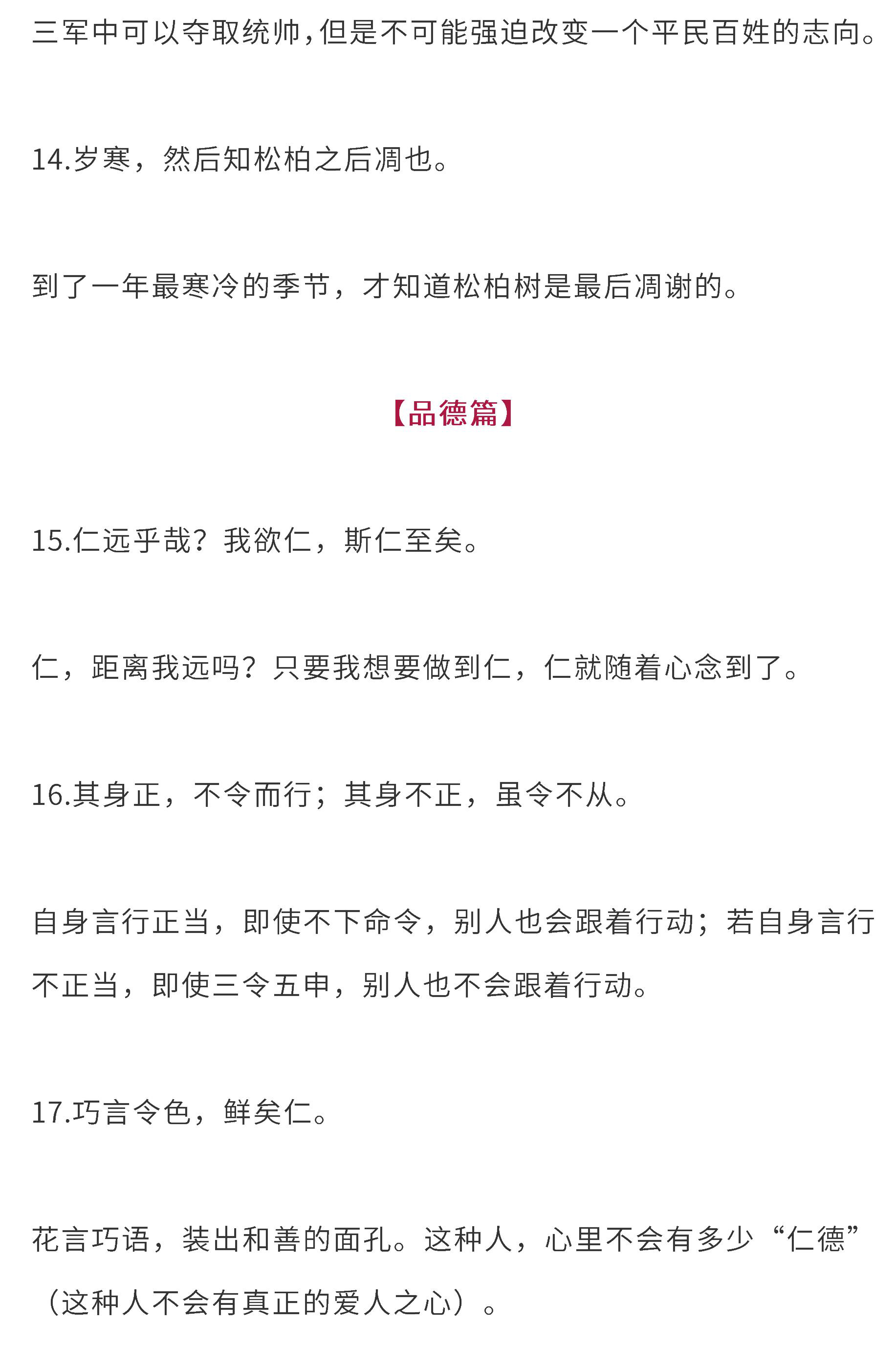 三军中可以夺取统帅，但是不可能强迫改变一个平民百姓的志向。

14.岁寒，然后知松柏之后凋也。

到了一年最寒冷的季节，才知道松柏树是最后凋谢的。

【品德篇】

15.仁远乎哉？我欲仁，斯仁至矣。

仁，距离我远吗？只要我想要做到仁，仁就随着心念到了。

16.其身正，不令而行；其身不正，虽令不从。

自身言行正当，即使不下命令，别人也会跟着行动；若自身言行不正当，即使三令五申，别人也不会跟着行动。

17.巧言令色，鲜矣仁。

花言巧语，装出和善的面孔。这种人，心里不会有多少“仁德”（这种人不会有真正的爱人之心）。